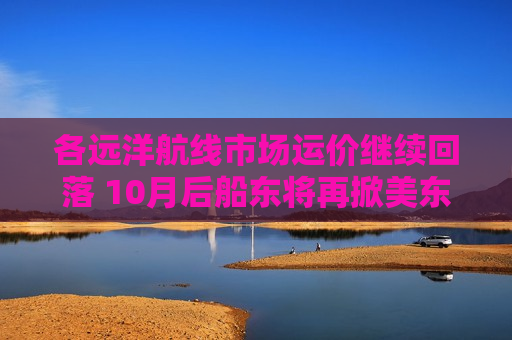 各远洋航线市场运价继续回落 10月后船东将再掀美东